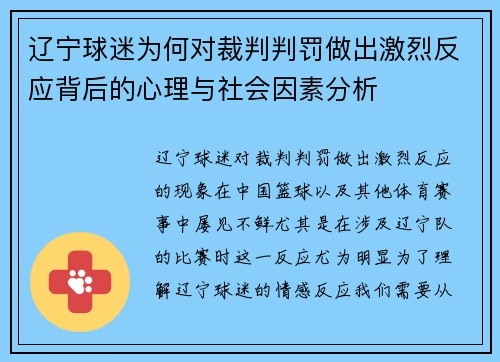 辽宁球迷为何对裁判判罚做出激烈反应背后的心理与社会因素分析

辽宁球迷对裁判判罚做出激烈反应的现象在中国篮球以及其他体育赛事中屡见不鲜尤其是在涉及辽宁队的比赛时这一反应尤为明显为了理解辽宁球迷的情感反应我们需要从